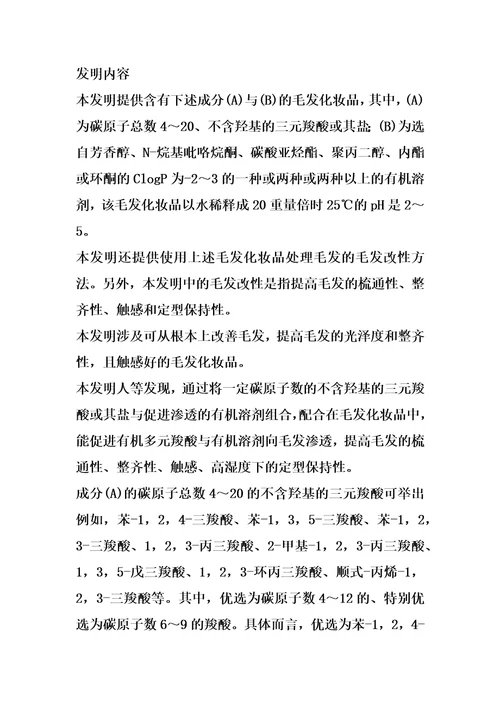 发明内容

本发明提供含有下述成分(A)与(B)的毛发化妆品，其中，(A)为碳原子总数4～20、不含羟基的三元羧酸或其盐；(B)为选自芳香醇、N-烷基吡咯烷酮、碳酸亚烃酯、聚丙二醇、内酯或环酮的ClogP为-2～3的一种或两种或两种以上的有机溶剂，该毛发化妆品以水稀释成20重量倍时25℃的pH是2～5。

本发明还提供使用上述毛发化妆品处理毛发的毛发改性方法。另外，本发明中的毛发改性是指提高毛发的梳通性、整齐性、触感和定型保持性。

本发明涉及可从根本上改善毛发，提高毛发的光泽度和整齐性，且触感好的毛发化妆品。

本发明人等发现，通过将一定碳原子数的不含羟基的三元羧酸或其盐与促进渗透的有机溶剂组合，配合在毛发化妆品中，能促进有机多元羧酸与有机溶剂向毛发渗透，提高毛发的梳通性、整齐性、触感、高湿度下的定型保持性。

成分(A)的碳原子总数4～20的不含羟基的三元羧酸可举出例如，苯-1，2，4-三羧酸、苯-1，3，5-三羧酸、苯-1，2，3-三羧酸、1，2，3-丙三羧酸、2-甲基-1，2，3-丙三羧酸、1，3，5-戊三羧酸、1，2，3-环丙三羧酸、顺式-丙烯-1，2，3-三羧酸等。其中，优选为碳原子数4～12的、特别优选为碳原子数6～9的羧酸。具体而言，优选为苯-1，2，4-